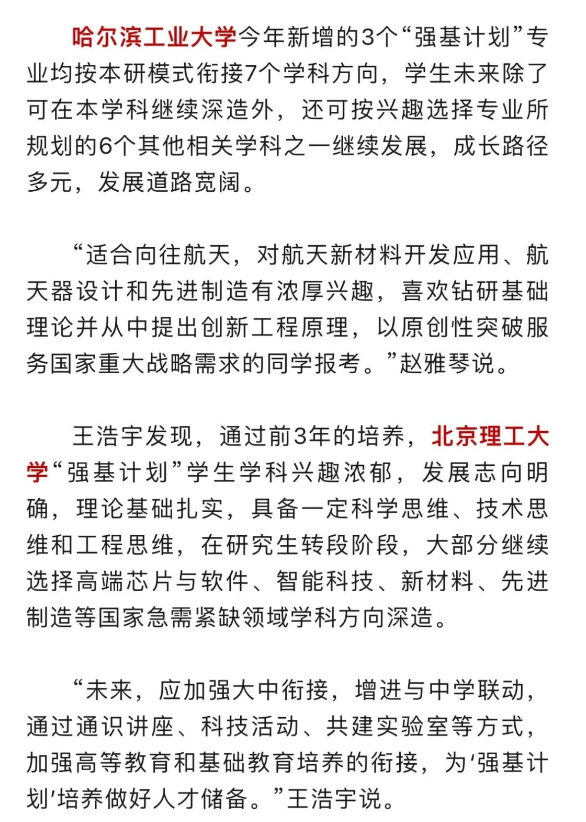 哈尔滨工业大学今年新增的3个“强基计划”专业均按本研模式衔接7个学科方向，学生未来除了可在本学科继续深造外，还可按兴趣选择专业所规划的6个其他相关学科之一继续发展，成长路径多元，发展道路宽阔。

“适合向往航天，对航天新材料开发应用、航天器设计和先进制造有浓厚兴趣，喜欢钻研基础理论并从中提出创新工程原理，以原创性突破服务国家重大战略需求的同学报考。”赵雅琴说。

王浩宇发现，通过前3年的培养，北京理工大学“强基计划”学生学科兴趣浓郁，发展志向明确，理论基础扎实，具备一定科学思维、技术思维和工程思维，在研究生转段阶段，大部分继续选择高端芯片与软件、智能科技、新材料、先进制造等国家急需紧缺领域学科方向深造。

“未来，应加强大中衔接，增进与中学联动，通过通识讲座、科技活动、共建实验室等方式，加强高等教育和基础教育培养的衔接，为‘强基计划’培养做好人才储备。”王浩宇说。